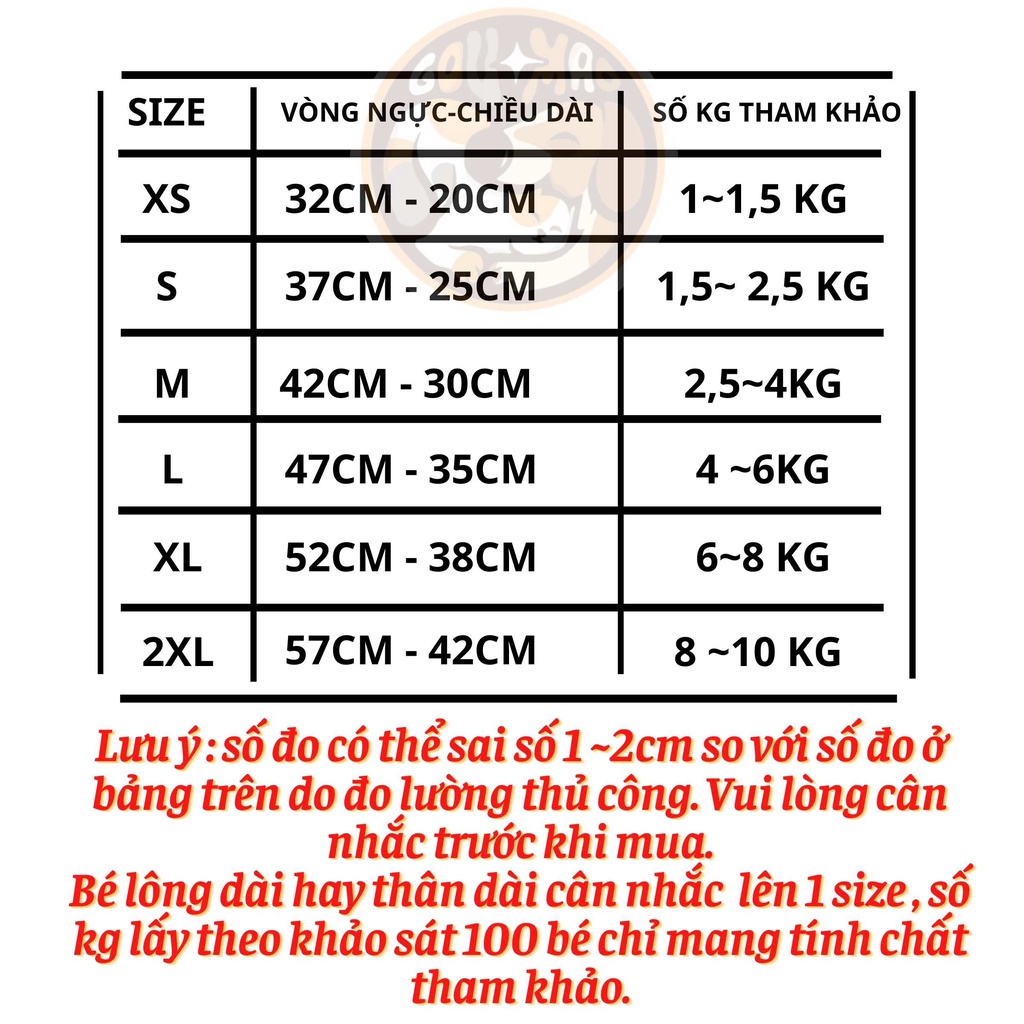 | SIZE | VÒNG NGỰC-CHIỀU DÀI | SỐ KG THAM KHẢO |
|---|---|---|
| XS | 32CM - 20CM | 1~1,5 KG |
| S | 37CM - 25CM | 1,5~ 2,5 KG |
| M | 42CM - 30CM | 2,5~4KG |
| L | 47CM - 35CM | 4 ~6KG |
| XL | 52CM - 38CM | 6~8 KG |
| 2XL | 57CM - 42CM | 8 ~10 KG |

Lưu ý : số đo có thể sai số 1 ~2cm so với số đo ở bảng trên do đo lường thủ công. Vui lòng cân nhắc trước khi mua.
Bé lông dài hay thân dài cân nhắc lên 1 size , số kg lấy theo khảo sát 100 bé chỉ mang tính chất tham khảo.